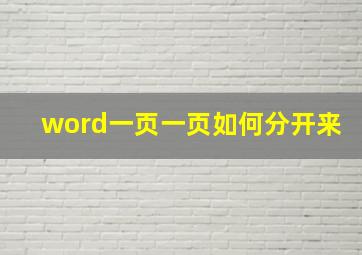 word一页一页如何分开来